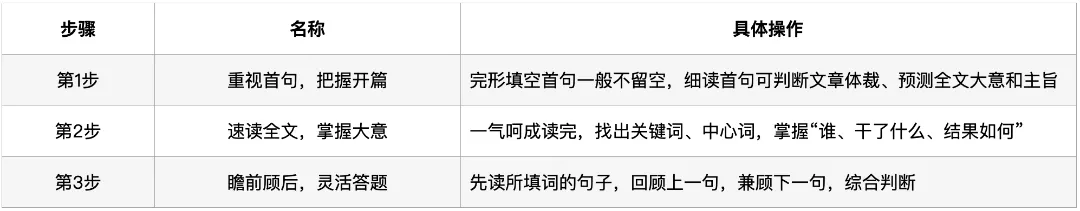 | 步骤 | 名称 | 具体操作 |
|---|---|---|
| 第1步 | 重视首句，把握开篇 | 完形填空首句一般不留空，细读首句可判断文章体裁、预测全文大意和主旨 |
| 第2步 | 速读全文，掌握大意 | 一气呵成读完，找出关键词、中心词，掌握“谁、干了什么、结果如何” |
| 第3步 | 瞻前顾后，灵活答题 | 先读所填词的句子，回顾上一句，兼顾下一句，综合判断 |